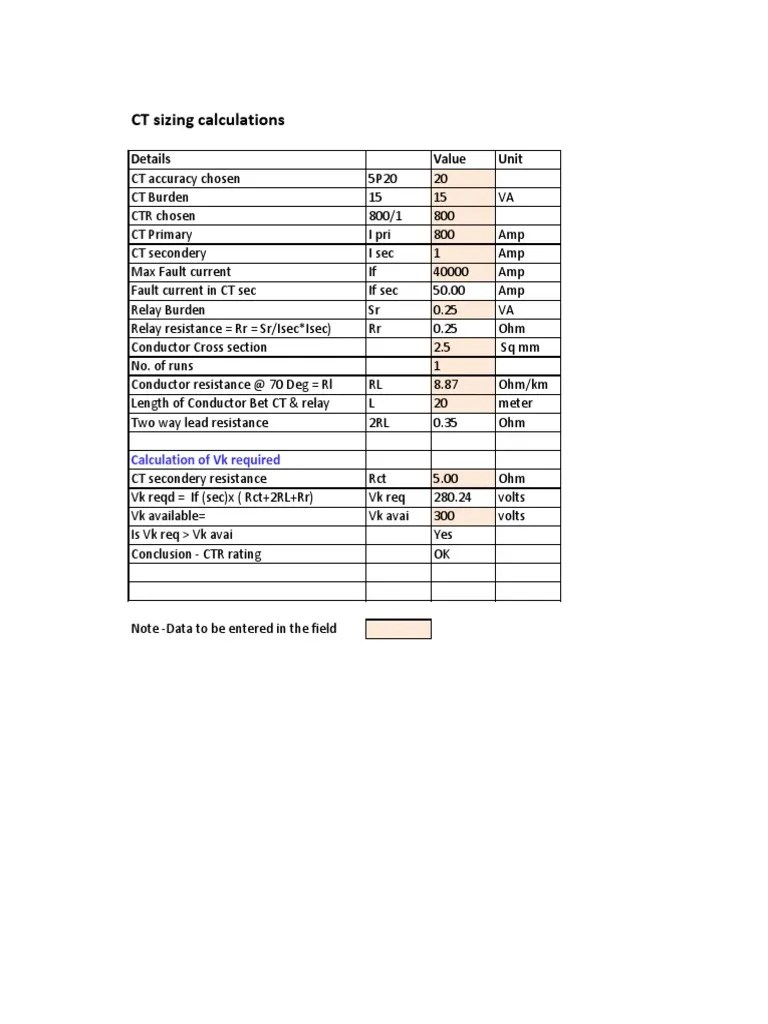 CT sizing calculations

| Details | | Value | Unit |
|---|---|---|---|
| CT accuracy chosen | 5P20 | 20 | |
| CT Burden | 15 | 15 | VA |
| CTR chosen | 800/1 | 800 | |
| CT Primary | I pri | 800 | Amp |
| CT secondery | I sec | 1 | Amp |
| Max Fault current | If | 40000 | Amp |
| Fault current in CT sec | If sec | 50.00 | Amp |
| Relay Burden | Sr | 0.25 | VA |
| Relay resistance = Rr = Sr/Isec*Isec) | Rr | 0.25 | Ohm |
| Conductor Cross section | | 2.5 | Sq mm |
| No. of runs | | 1 | |
| Conductor resistance @ 70 Deg = Rl | RL | 8.87 | Ohm/km |
| Length of Conductor Bet CT & relay | L | 20 | meter |
| Two way lead resistance | 2RL | 0.35 | Ohm |
| | | | |
| Calculation of Vk required | | | |
| CT secondery resistance | Rct | 5.00 | Ohm |
| Vk reqd = If (sec)x ( Rct+2RL+Rr) | Vk req | 280.24 | volts |
| Vk available= | Vk avai | 300 | volts |
| Is Vk req > Vk avai | | Yes | |
| Conclusion - CTR rating | | OK | |
| | | | |
| | | | |

Note -Data to be entered in the field